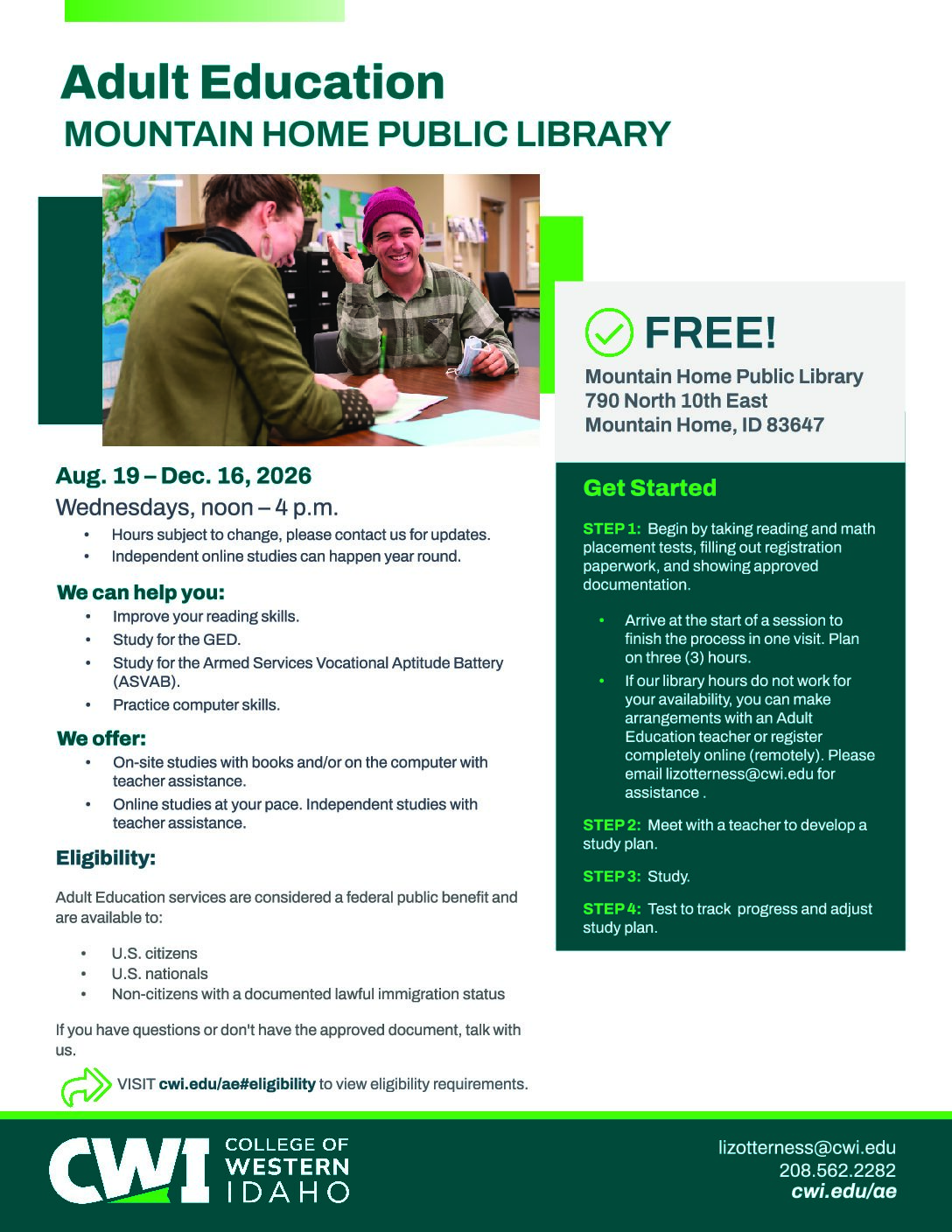 Adult Education
MOUNTAIN HOME PUBLIC LIBRARY

Aug. 19 – Dec. 16, 2026
Wednesdays, noon – 4 p.m.

• Hours subject to change, please contact us for updates.
• Independent online studies can happen year round.

We can help you:

• Improve your reading skills.
• Study for the GED.
• Study for the Armed Services Vocational Aptitude Battery (ASVAB).
• Practice computer skills.

We offer:

• On-site studies with books and/or on the computer with teacher assistance.
• Online studies at your pace. Independent studies with teacher assistance.

Eligibility:

Adult Education services are considered a federal public benefit and are available to:

• U.S. citizens
• U.S. nationals
• Non-citizens with a documented lawful immigration status

If you have questions or don't have the approved document, talk with us.

VISIT cwi.edu/ae#eligibility to view eligibility requirements.

FREE!
Mountain Home Public Library
790 North 10th East
Mountain Home, ID 83647

Get Started

STEP 1: Begin by taking reading and math placement tests, filling out registration paperwork, and showing approved documentation.

• Arrive at the start of a session to finish the process in one visit. Plan on three (3) hours.
• If our library hours do not work for your availability, you can make arrangements with an Adult Education teacher or register completely online (remotely). Please email lizotterness@cwi.edu for assistance .

STEP 2: Meet with a teacher to develop a study plan.

STEP 3: Study.

STEP 4: Test to track progress and adjust study plan.

CWI COLLEGE OF WESTERN IDAHO

lizotterness@cwi.edu
208.562.2282
cwi.edu/ae